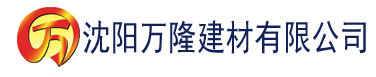 万 沈阳万隆建材有限公司